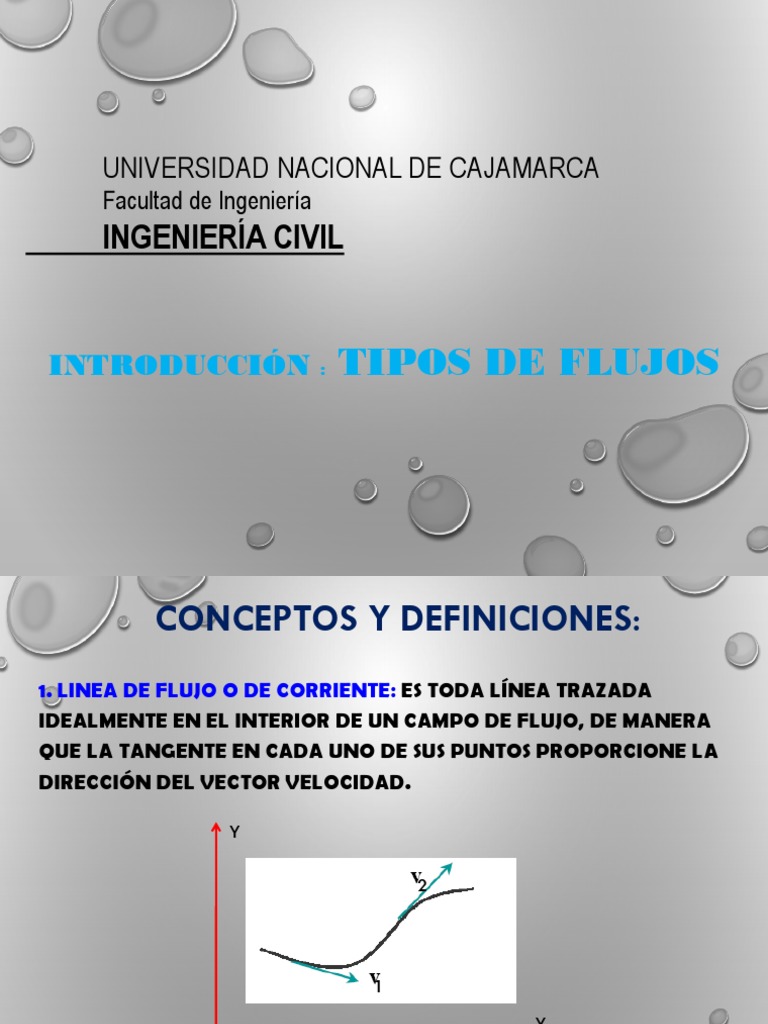 UNIVERSIDAD NACIONAL DE CAJAMARCA
Facultad de Ingeniería
INGENIERÍA CIVIL

INTRODUCCIÓN : TIPOS DE FLUJOS

CONCEPTOS Y DEFINICIONES:

1. LINEA DE FLUJO O DE CORRIENTE: ES TODA LÍNEA TRAZADA IDEALMENTE EN EL INTERIOR DE UN CAMPO DE FLUJO, DE MANERA QUE LA TANGENTE EN CADA UNO DE SUS PUNTOS PROPORCIONE LA DIRECCIÓN DEL VECTOR VELOCIDAD.

Y
$v_2$
$v_1$
X